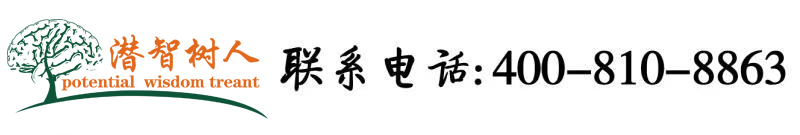 潜智树人
potential wisdom treant

联系电话:400-810-8863